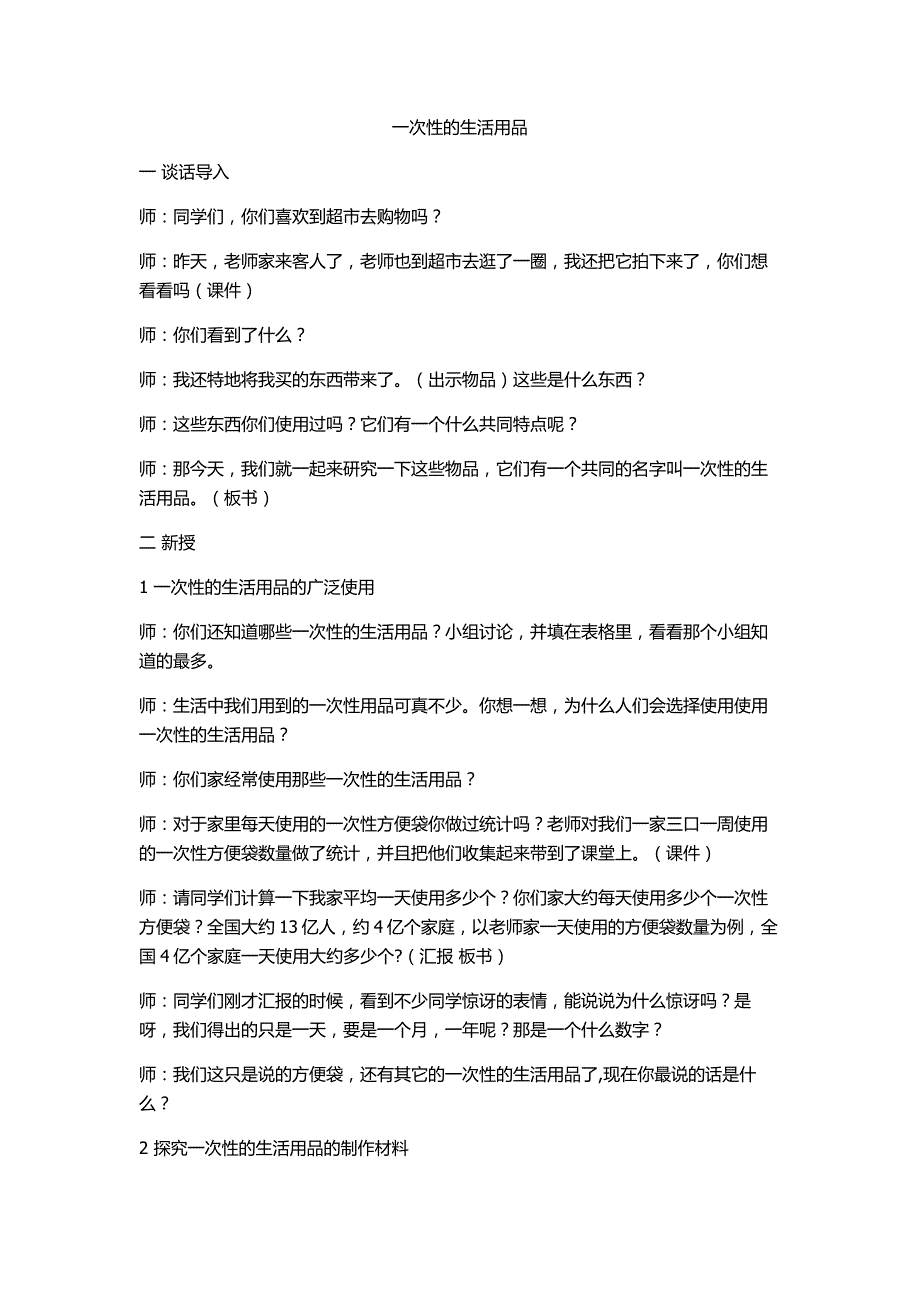 一次性的生活用品

一 谈话导入

师：同学们，你们喜欢到超市去购物吗？

师：昨天，老师家来客人了，老师也到超市去逛了一圈，我还把它拍下来了，你们想看看吗（课件）

师：你们看到了什么？

师：我还特地将我买的东西带来了。（出示物品）这些是什么东西？

师：这些东西你们使用过吗？它们有一个什么共同特点呢？

师：那今天，我们就一起来研究一下这些物品，它们有一个共同的名字叫一次性的生活用品。（板书）

二 新授

1 一次性的生活用品的广泛使用

师：你们还知道哪些一次性的生活用品？小组讨论，并填在表格里，看看那个小组知道的最多。

师：生活中我们用到的一次性用品可真不少。你想一想，为什么人们会选择使用使用一次性的生活用品？

师：你们家经常使用那些一次性的生活用品？

师：对于家里每天使用的一次性方便袋你做过统计吗？老师对我们一家三口一周使用的一次性方便袋数量做了统计，并且把他们收集起来带到了课堂上。（课件）

师：请同学们计算一下我家平均一天使用多少个？你们家大约每天使用多少个一次性方便袋？全国大约 13 亿人，约 4 亿个家庭，以老师家一天使用的方便袋数量为例，全国 4 亿个家庭一天使用大约多少个?（汇报 板书）

师：同学们刚才汇报的时候，看到不少同学惊讶的表情，能说说为什么惊讶吗？是呀，我们得出的只是一天，要是一个月，一年呢？那是一个什么数字？

师：我们这只是说的方便袋，还有其它的一次性的生活用品了,现在你最说的话是什么？

2 探究一次性的生活用品的制作材料